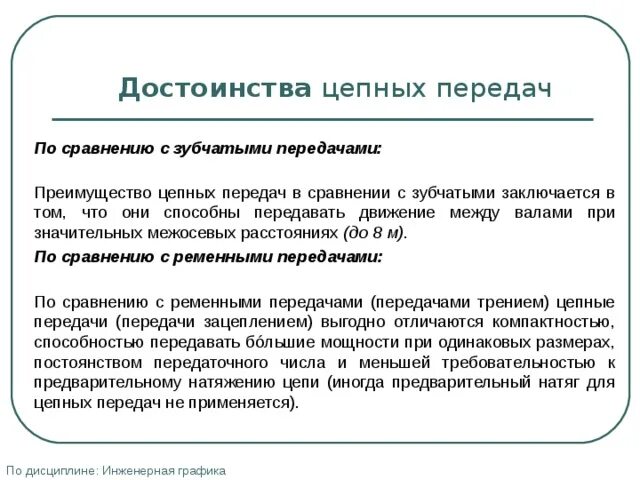 Достоинства цепных передач

По сравнению с зубчатыми передачами:

Преимущество цепных передач в сравнении с зубчатыми заключается в том, что они способны передавать движение между валами при значительных межосевых расстояниях (до 8 м).

По сравнению с ременными передачами:

По сравнению с ременными передачами (передачами трением) цепные передачи (передачи зацеплением) выгодно отличаются компактностью, способностью передавать бо́льшие мощности при одинаковых размерах, постоянством передаточного числа и меньшей требовательностью к предварительному натяжению цепи (иногда предварительный натяг для цепных передач не применяется).

По дисциплине: Инженерная графика